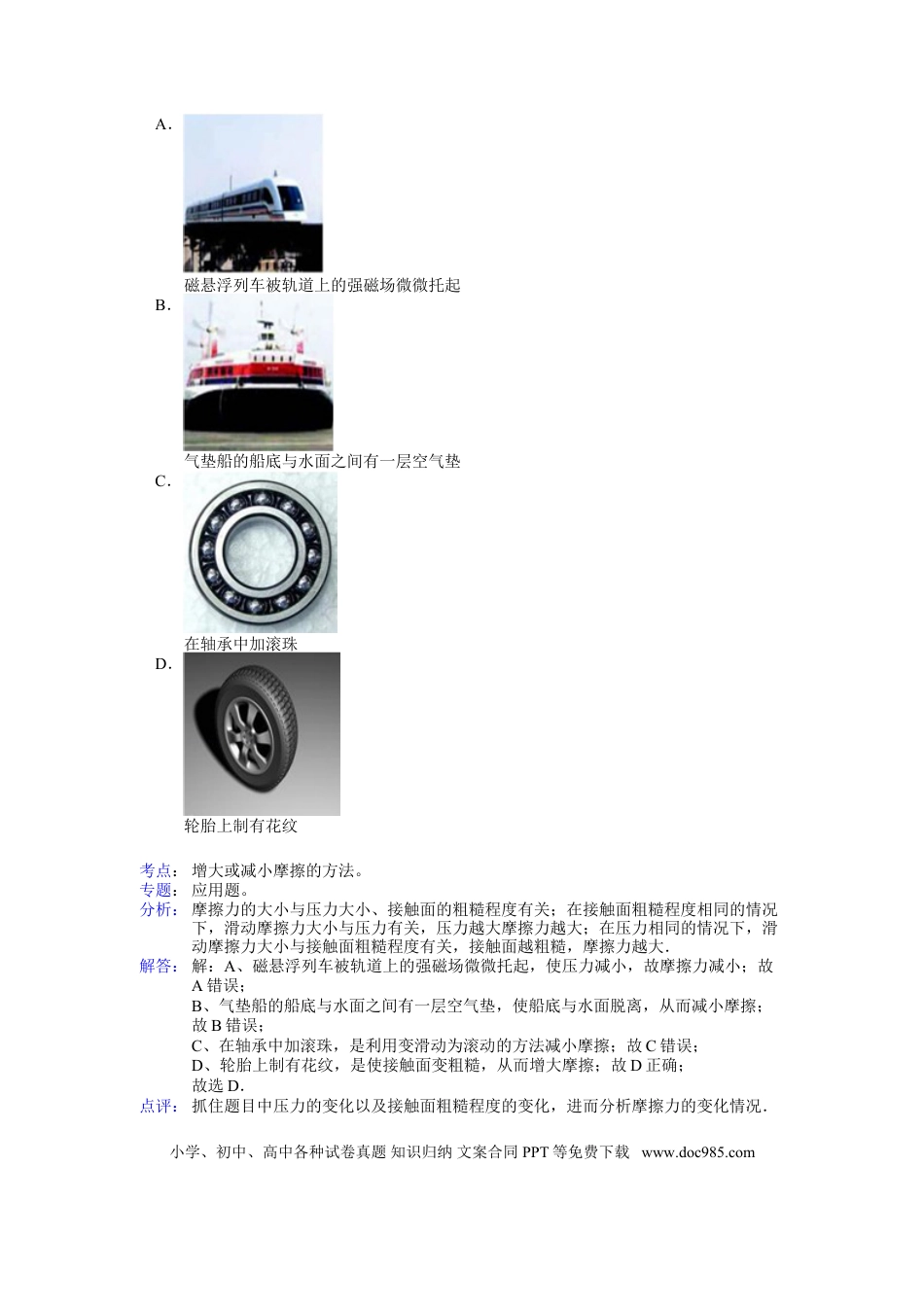 A.

磁悬浮列车被轨道上的强磁场微微托起

B.

气垫船的船底与水面之间有一层空气垫

C.

在轴承中加滚珠

D.

轮胎上制有花纹

考点：增大或减小摩擦的方法。

专题：应用题。

分析：摩擦力的大小与压力大小、接触面的粗糙程度有关；在接触面粗糙程度相同的情况下，滑动摩擦力大小与压力有关，压力越大摩擦力越大；在压力相同的情况下，滑动摩擦力大小与接触面粗糙程度有关，接触面越粗糙，摩擦力越大.

解答：解：A、磁悬浮列车被轨道上的强磁场微微托起，使压力减小，故摩擦力减小；故A错误；

B、气垫船的船底与水面之间有一层空气垫，使船底与水面脱离，从而减小摩擦；故B错误；

C、在轴承中加滚珠，是利用变滑动为滚动的方法减小摩擦；故C错误；

D、轮胎上制有花纹，是使接触面变粗糙，从而增大摩擦；故D正确；

故选D.

点评：抓住题目中压力的变化以及接触面粗糙程度的变化，进而分析摩擦力的变化情况.

小学、初中、高中各种试卷真题 知识归纳 文案合同 PPT 等免费下载 www.doc985.com